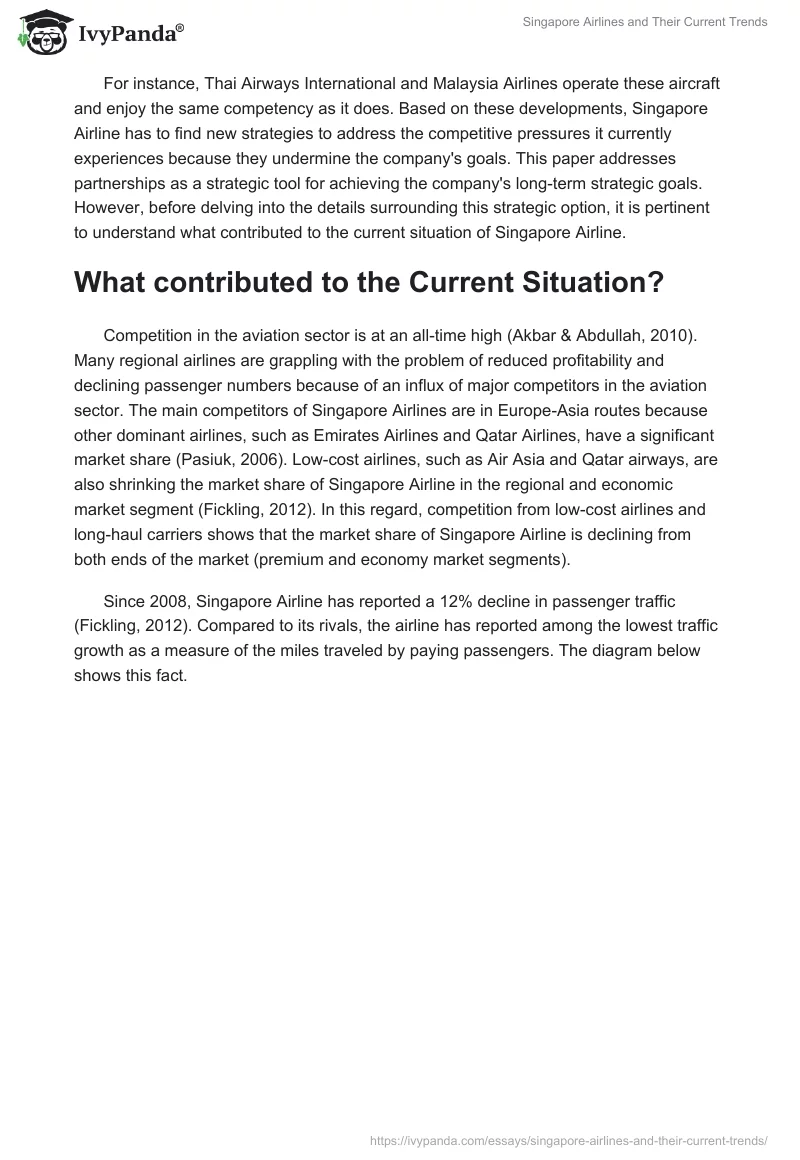 IvyPanda®

Singapore Airlines and Their Current Trends

For instance, Thai Airways International and Malaysia Airlines operate these aircraft and enjoy the same competency as it does. Based on these developments, Singapore Airline has to find new strategies to address the competitive pressures it currently experiences because they undermine the company's goals. This paper addresses partnerships as a strategic tool for achieving the company's long-term strategic goals. However, before delving into the details surrounding this strategic option, it is pertinent to understand what contributed to the current situation of Singapore Airline.

What contributed to the Current Situation?

Competition in the aviation sector is at an all-time high (Akbar & Abdullah, 2010). Many regional airlines are grappling with the problem of reduced profitability and declining passenger numbers because of an influx of major competitors in the aviation sector. The main competitors of Singapore Airlines are in Europe-Asia routes because other dominant airlines, such as Emirates Airlines and Qatar Airlines, have a significant market share (Pasiuk, 2006). Low-cost airlines, such as Air Asia and Qatar airways, are also shrinking the market share of Singapore Airline in the regional and economic market segment (Fickling, 2012). In this regard, competition from low-cost airlines and long-haul carriers shows that the market share of Singapore Airline is declining from both ends of the market (premium and economy market segments).

Since 2008, Singapore Airline has reported a 12% decline in passenger traffic (Fickling, 2012). Compared to its rivals, the airline has reported among the lowest traffic growth as a measure of the miles traveled by paying passengers. The diagram below shows this fact.

https://ivypanda.com/essays/singapore-airlines-and-their-current-trends/